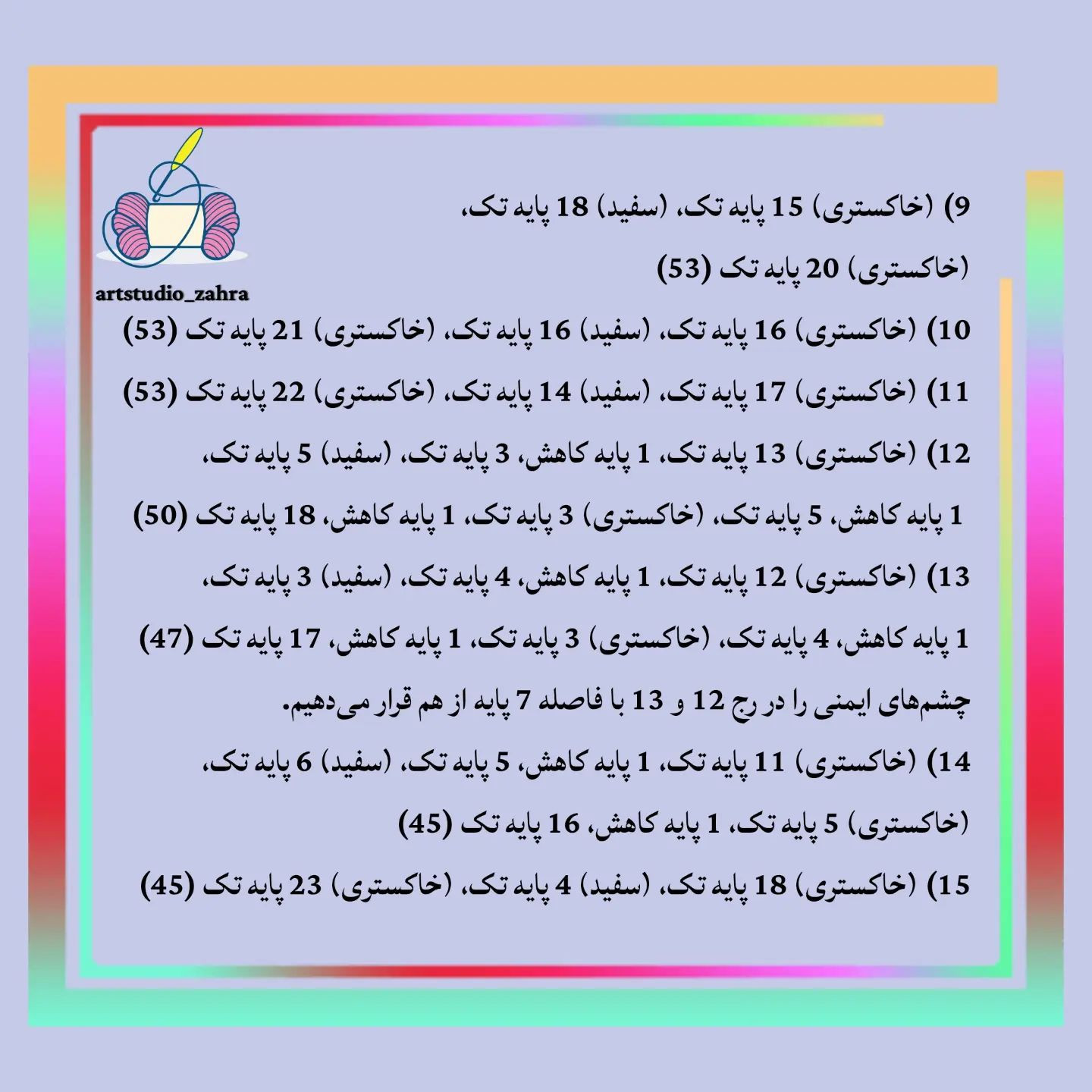 artstudio_zahra

9) (خاکستری) 15 پایه تک، (سفید) 18 پایه تک، (خاکستری) 20 پایه تک (53)

10) (خاکستری) 16 پایه تک، (سفید) 16 پایه تک، (خاکستری) 21 پایه تک (53)

11) (خاکستری) 17 پایه تک، (سفید) 14 پایه تک، (خاکستری) 22 پایه تک (53)

12) (خاکستری) 13 پایه تک، 1 پایه کاهش، 3 پایه تک، (سفید) 5 پایه تک، 1 پایه کاهش، 5 پایه تک، (خاکستری) 3 پایه تک، 1 پایه کاهش، 18 پایه تک (50)

13) (خاکستری) 12 پایه تک، 1 پایه کاهش، 4 پایه تک، (سفید) 3 پایه تک، 1 پایه کاهش، 4 پایه تک، (خاکستری) 3 پایه تک، 1 پایه کاهش، 17 پایه تک (47)

چشم‌های ایمنی را در رج 12 و 13 با فاصله 7 پایه از هم قرار می‌دهیم.

14) (خاکستری) 11 پایه تک، 1 پایه کاهش، 5 پایه تک، (سفید) 6 پایه تک، (خاکستری) 5 پایه تک، 1 پایه کاهش، 16 پایه تک (45)

15) (خاکستری) 18 پایه تک، (سفید) 4 پایه تک، (خاکستری) 23 پایه تک (45)